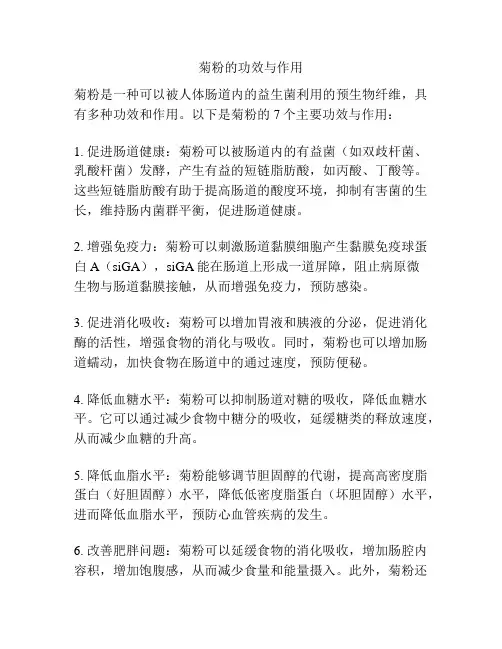 菊粉的功效与作用

菊粉是一种可以被人体肠道内的益生菌利用的预生物纤维，具有多种功效和作用。以下是菊粉的 7 个主要功效与作用：

1. 促进肠道健康：菊粉可以被肠道内的有益菌（如双歧杆菌、乳酸杆菌）发酵，产生有益的短链脂肪酸，如丙酸、丁酸等。这些短链脂肪酸有助于提高肠道的酸度环境，抑制有害菌的生长，维持肠内菌群平衡，促进肠道健康。

2. 增强免疫力：菊粉可以刺激肠道黏膜细胞产生黏膜免疫球蛋白 A（siGA），siGA 能在肠道上形成一道屏障，阻止病原微生物与肠道黏膜接触，从而增强免疫力，预防感染。

3. 促进消化吸收：菊粉可以增加胃液和胰液的分泌，促进消化酶的活性，增强食物的消化与吸收。同时，菊粉也可以增加肠道蠕动，加快食物在肠道中的通过速度，预防便秘。

4. 降低血糖水平：菊粉可以抑制肠道对糖的吸收，降低血糖水平。它可以通过减少食物中糖分的吸收，延缓糖类的释放速度，从而减少血糖的升高。

5. 降低血脂水平：菊粉能够调节胆固醇的代谢，提高高密度脂蛋白（好胆固醇）水平，降低低密度脂蛋白（坏胆固醇）水平，进而降低血脂水平，预防心血管疾病的发生。

6. 改善肥胖问题：菊粉可以延缓食物的消化吸收，增加肠腔内容积，增加饱腹感，从而减少食量和能量摄入。此外，菊粉还